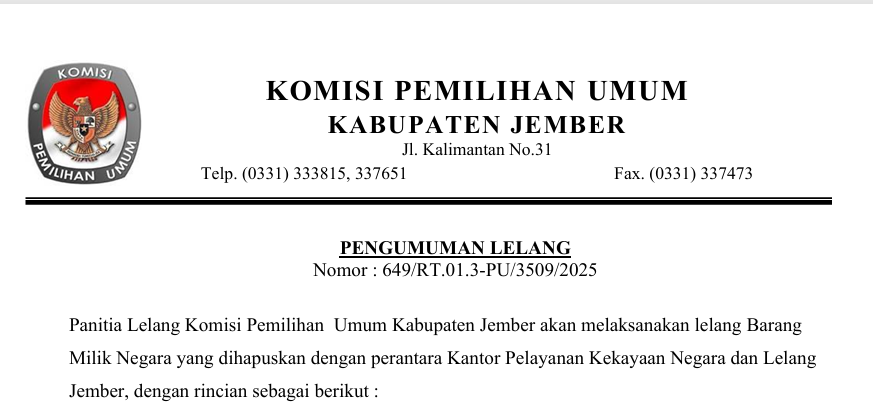 KOMISI

PEMILIHAN UMUM

KOMISI PEMILIHAN UMUM
KABUPATEN JEMBER
Jl. Kalimantan No.31
Telp. (0331) 333815, 337651 Fax. (0331) 337473

PENGUMUMAN LELANG
Nomor : 649/RT.01.3-PU/3509/2025

Panitia Lelang Komisi Pemilihan Umum Kabupaten Jember akan melaksanakan lelang Barang Milik Negara yang dihapuskan dengan perantara Kantor Pelayanan Kekayaan Negara dan Lelang Jember, dengan rincian sebagai berikut :